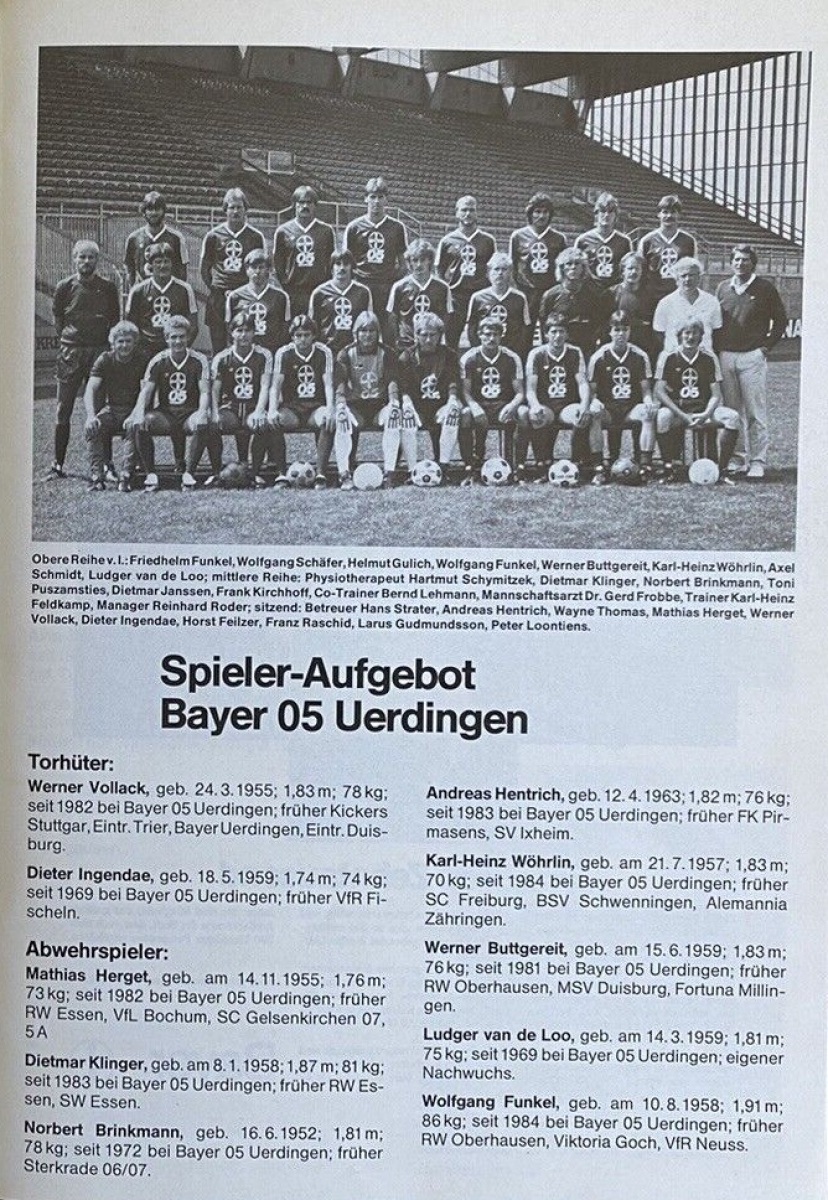 Obere Reihe v. l.: Friedhelm Funkel, Wolfgang Schäfer, Helmut Gulich, Wolfgang Funkel, Werner Buttgereit, Karl-Heinz Wöhrlin, Axel Schmidt, Ludger van de Loo; mittlere Reihe: Physiotherapeut Hartmut Schymitzek, Dietmar Klinger, Norbert Brinkmann, Toni Puszamsties, Dietmar Janssen, Frank Kirchhoff, Co-Trainer Bernd Lehmann, Mannschaftsarzt Dr. Gerd Frobbe, Trainer Karl-Heinz Feldkamp, Manager Reinhard Roder; sitzend: Betreuer Hans Strater, Andreas Hentrich, Wayne Thomas, Mathias Herget, Werner Vollack, Dieter Ingendae, Horst Feilzer, Franz Raschid, Larus Gudmundsson, Peter Loontiens.

Spieler-Aufgebot
Bayer 05 Uerdingen

Torhüter:

Werner Vollack, geb. 24.3.1955; 1,83 m; 78 kg; seit 1982 bei Bayer 05 Uerdingen; früher Kickers Stuttgar, Eintr. Trier, Bayer Uerdingen, Eintr. Duisburg.

Dieter Ingendae, geb. 18.5.1959; 1,74 m; 74 kg; seit 1969 bei Bayer 05 Uerdingen; früher VfR Fischeln.

Abwehrspieler:

Mathias Herget, geb. am 14.11.1955; 1,76 m; 73 kg; seit 1982 bei Bayer 05 Uerdingen; früher RW Essen, VfL Bochum, SC Gelsenkirchen 07, 5 A

Dietmar Klinger, geb. am 8.1.1958; 1,87 m; 81 kg; seit 1983 bei Bayer 05 Uerdingen; früher RW Essen, SW Essen.

Norbert Brinkmann, geb. 16.6.1952; 1,81 m; 78 kg; seit 1972 bei Bayer 05 Uerdingen; früher Sterkrade 06/07.

Andreas Hentrich, geb. 12.4.1963; 1,82 m; 76 kg; seit 1983 bei Bayer 05 Uerdingen; früher FK Pirmasens, SV Ixheim.

Karl-Heinz Wöhrlin, geb. am 21.7.1957; 1,83 m; 70 kg; seit 1984 bei Bayer 05 Uerdingen; früher SC Freiburg, BSV Schwenningen, Alemannia Zähringen.

Werner Buttgereit, geb. am 15.6.1959; 1,83 m; 76 kg; seit 1981 bei Bayer 05 Uerdingen; früher RW Oberhausen, MSV Duisburg, Fortuna Millingen.

Ludger van de Loo, geb. am 14.3.1959; 1,81 m; 75 kg; seit 1969 bei Bayer 05 Uerdingen; eigener Nachwuchs.

Wolfgang Funkel, geb. am 10.8.1958; 1,91 m; 86 kg; seit 1984 bei Bayer 05 Uerdingen; früher RW Oberhausen, Viktoria Goch, VfR Neuss.